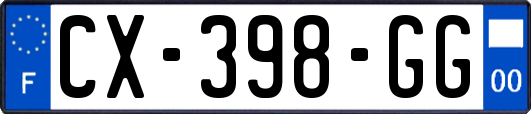 F
CX-398-GG
00